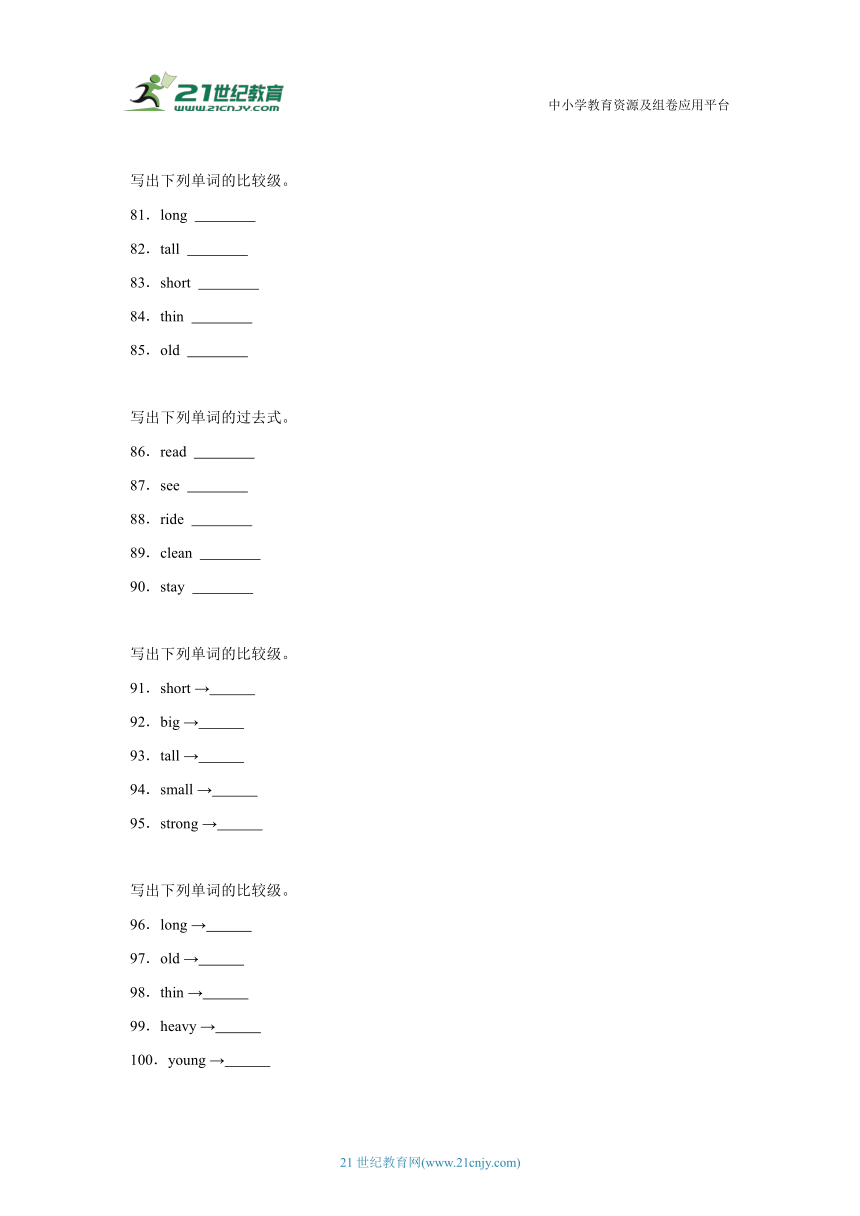 21世纪教育
www.21cnjy.com

中小学教育资源及组卷应用平台

写出下列单词的比较级。

81．long ________

82．tall ________

83．short ________

84．thin ________

85．old ________

写出下列单词的过去式。

86．read ________

87．see ________

88．ride ________

89．clean ________

90．stay ________

写出下列单词的比较级。

91．short →______

92．big →______

93．tall →______

94．small →______

95．strong →______

写出下列单词的比较级。

96．long →______

97．old →______

98．thin →______

99．heavy →______

100．young →______

21 世纪教育网(www.21cnjy.com)